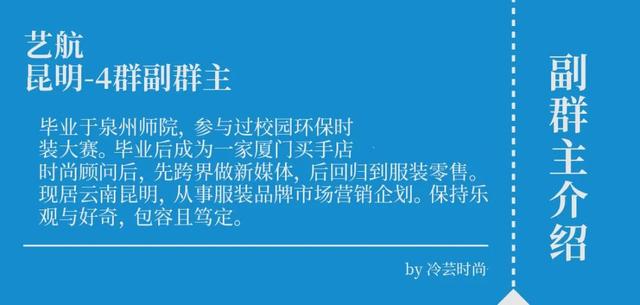 艺航
昆明-4群副群主

毕业于泉州师院，参与过校园环保时装大赛。毕业后成为一家厦门买手店时尚顾问后，先跨界做新媒体，后回归到服装零售。现居云南昆明，从事服装品牌市场营销企划。保持乐观与好奇，包容且笃定。

by 冷芸时尚

副群主介绍